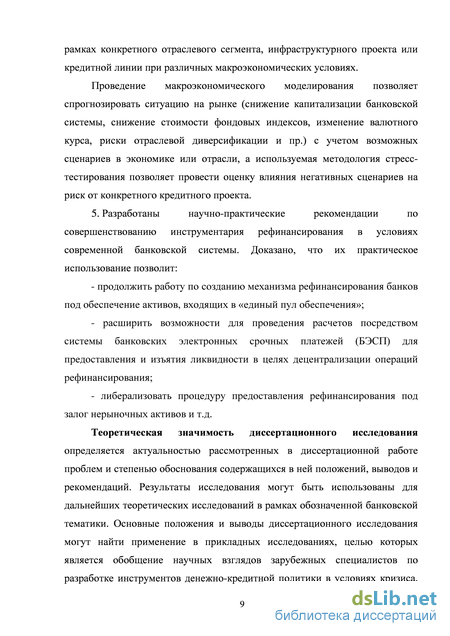 рамках конкретного отраслевого сегмента, инфраструктурного проекта или кредитной линии при различных макроэкономических условиях.

Проведение макроэкономического моделирования позволяет спрогнозировать ситуацию на рынке (снижение капитализации банковской системы, снижение стоимости фондовых индексов, изменение валютного курса, риски отраслевой диверсификации и пр.) с учетом возможных сценариев в экономике или отрасли, а используемая методология стресс-тестирования позволяет провести оценку влияния негативных сценариев на риск от конкретного кредитного проекта.

5. Разработаны научно-практические рекомендации по совершенствованию инструментария рефинансирования в условиях современной банковской системы. Доказано, что их практическое использование позволит:

- продолжить работу по созданию механизма рефинансирования банков под обеспечение активов, входящих в «единый пул обеспечения»;

- расширить возможности для проведения расчетов посредством системы банковских электронных срочных платежей (БЭСП) для предоставления и изъятия ликвидности в целях децентрализации операций рефинансирования;

- либерализовать процедуру предоставления рефинансирования под залог нерыночных активов и т.д.

Теоретическая значимость диссертационного исследования определяется актуальностью рассмотренных в диссертационной работе проблем и степенью обоснования содержащихся в ней положений, выводов и рекомендаций. Результаты исследования могут быть использованы для дальнейших теоретических исследований в рамках обозначенной банковской тематики. Основные положения и выводы диссертационного исследования могут найти применение в прикладных исследованиях, целью которых является обобщение научных взглядов зарубежных специалистов по разработке инструментов денежно-кредитной политики в условиях кризиса.

9

dsLib.net
библиотека диссертаций